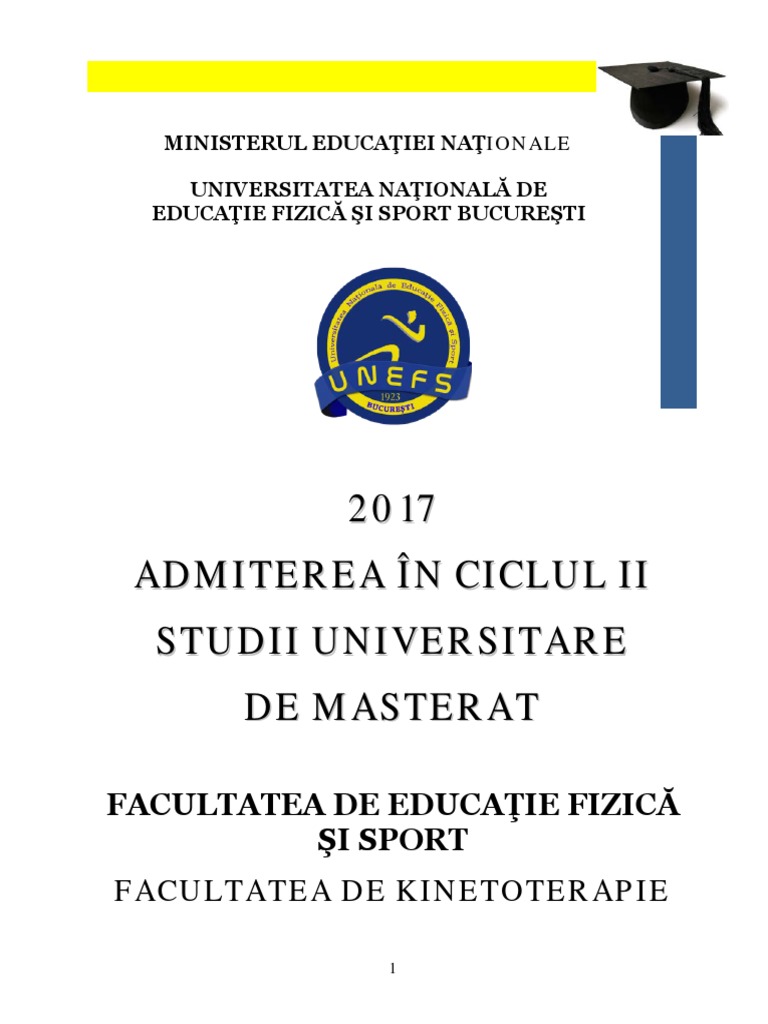 MINISTERUL EDUCAŢIEI NAŢIONALE

UNIVERSITATEA NAŢIONALĂ DE EDUCAŢIE FIZICĂ ŞI SPORT BUCUREŞTI

Universitatea Naţională de Educaţie Fizică şi Sport
UNEFS
1923
BUCUREŞTI

2017
ADMITEREA ÎN CICLUL II
STUDII UNIVERSITARE
DE MASTERAT

FACULTATEA DE EDUCAŢIE FIZICĂ ŞI SPORT

FACULTATEA DE KINETOTERAPIE

1